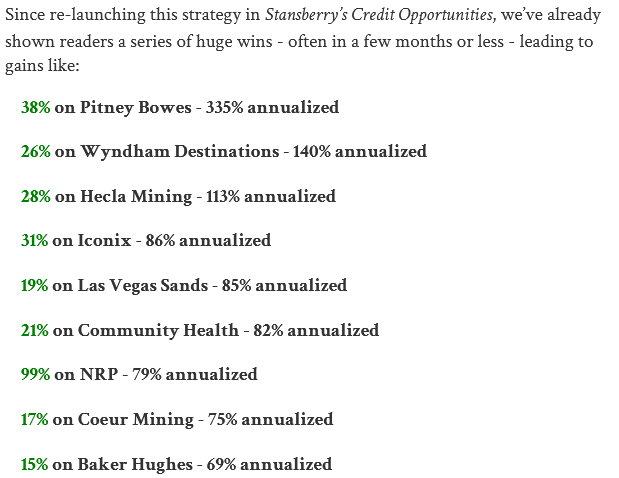 Since re-launching this strategy in Stansberry's Credit Opportunities, we've already shown readers a series of huge wins - often in a few months or less - leading to gains like:

38% on Pitney Bowes - 335% annualized

26% on Wyndham Destinations - 140% annualized

28% on Hecla Mining - 113% annualized

31% on Iconix - 86% annualized

19% on Las Vegas Sands - 85% annualized

21% on Community Health - 82% annualized

99% on NRP - 79% annualized

17% on Coeur Mining - 75% annualized

15% on Baker Hughes - 69% annualized